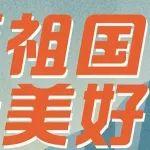 祖国
美好